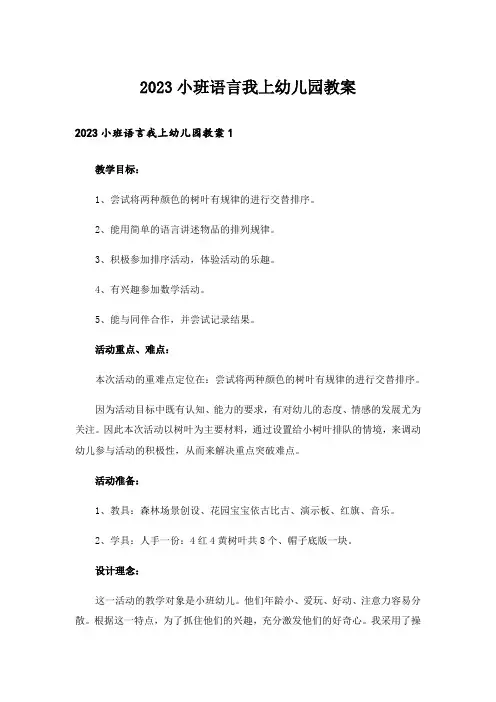 2023 小班语言我上幼儿园教案

2023 小班语言我上幼儿园教案 1

教学目标：

1、尝试将两种颜色的树叶有规律的进行交替排序。

2、能用简单的语言讲述物品的排列规律。

3、积极参加排序活动，体验活动的乐趣。

4、有兴趣参加数学活动。

5、能与同伴合作，并尝试记录结果。

活动重点、难点：

本次活动的重难点定位在：尝试将两种颜色的树叶有规律的进行交替排序。

因为活动目标中既有认知、能力的要求，有对幼儿的态度、情感的发展尤为关注。因此本次活动以树叶为主要材料，通过设置给小树叶排队的情境，来调动幼儿参与活动的积极性，从而来解决重点突破难点。

活动准备：

1、教具：森林场景创设、花园宝宝依古比古、演示板、红旗、音乐。

2、学具：人手一份：4 红 4 黄树叶共 8 个、帽子底版一块。

设计理念：

这一活动的教学对象是小班幼儿。他们年龄小、爱玩、好动、注意力容易分散。根据这一特点，为了抓住他们的兴趣，充分激发他们的好奇心。我采用了操